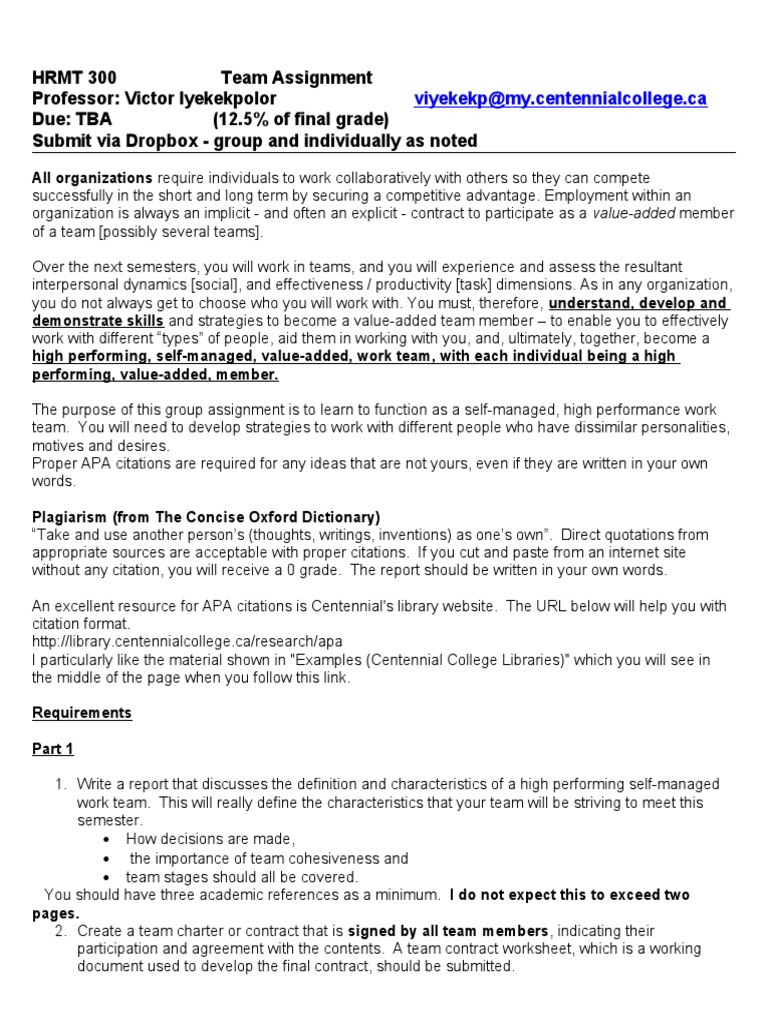 HRMT 300 Team Assignment
Professor: Victor Iyekekpolor viyekekp@my.centennialcollege.ca
Due: TBA (12.5% of final grade)
Submit via Dropbox - group and individually as noted

All organizations require individuals to work collaboratively with others so they can compete successfully in the short and long term by securing a competitive advantage. Employment within an organization is always an implicit - and often an explicit - contract to participate as a value-added member of a team [possibly several teams].

Over the next semesters, you will work in teams, and you will experience and assess the resultant interpersonal dynamics [social], and effectiveness / productivity [task] dimensions. As in any organization, you do not always get to choose who you will work with. You must, therefore, understand, develop and demonstrate skills and strategies to become a value-added team member – to enable you to effectively work with different "types" of people, aid them in working with you, and, ultimately, together, become a high performing, self-managed, value-added, work team, with each individual being a high performing, value-added, member.

The purpose of this group assignment is to learn to function as a self-managed, high performance work team. You will need to develop strategies to work with different people who have dissimilar personalities, motives and desires.
Proper APA citations are required for any ideas that are not yours, even if they are written in your own words.

Plagiarism (from The Concise Oxford Dictionary)
"Take and use another person's (thoughts, writings, inventions) as one's own". Direct quotations from appropriate sources are acceptable with proper citations. If you cut and paste from an internet site without any citation, you will receive a 0 grade. The report should be written in your own words.

An excellent resource for APA citations is Centennial's library website. The URL below will help you with citation format.
http://library.centennialcollege.ca/research/apa
I particularly like the material shown in "Examples (Centennial College Libraries)" which you will see in the middle of the page when you follow this link.

Requirements

Part 1

1. Write a report that discusses the definition and characteristics of a high performing self-managed work team. This will really define the characteristics that your team will be striving to meet this semester.
• How decisions are made,
• the importance of team cohesiveness and
• team stages should all be covered.
You should have three academic references as a minimum. I do not expect this to exceed two pages.
2. Create a team charter or contract that is signed by all team members, indicating their participation and agreement with the contents. A team contract worksheet, which is a working document used to develop the final contract, should be submitted.